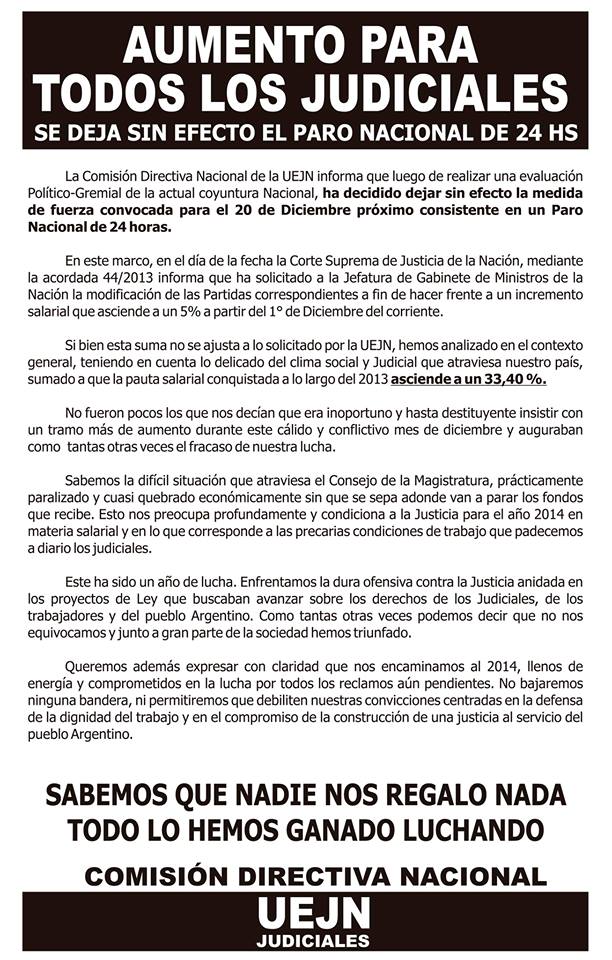 AUMENTO PARA TODOS LOS JUDICIALES

SE DEJA SIN EFECTO EL PARO NACIONAL DE 24 HS

La Comisión Directiva Nacional de la UEJN informa que luego de realizar una evaluación Político-Gremial de la actual coyuntura Nacional, ha decidido dejar sin efecto la medida de fuerza convocada para el 20 de Diciembre próximo consistente en un Paro Nacional de 24 horas.

En este marco, en el día de la fecha la Corte Suprema de Justicia de la Nación, mediante la acordada 44/2013 informa que ha solicitado a la Jefatura de Gabinete de Ministros de la Nación la modificación de las Partidas correspondientes a fin de hacer frente a un incremento salarial que asciende a un 5% a partir del 1° de Diciembre del corriente.

Si bien esta suma no se ajusta a lo solicitado por la UEJN, hemos analizado en el contexto general, teniendo en cuenta lo delicado del clima social y Judicial que atraviesa nuestro país, sumado a que la pauta salarial conquistada a lo largo del 2013 asciende a un 33,40 %.

No fueron pocos los que nos decían que era inoportuno y hasta destituyente insistir con un tramo más de aumento durante este cálido y conflictivo mes de diciembre y auguraban como tantas otras veces el fracaso de nuestra lucha.

Sabemos la difícil situación que atraviesa el Consejo de la Magistratura, prácticamente paralizado y cuasi quebrado económicamente sin que se sepa adonde van a parar los fondos que recibe. Esto nos preocupa profundamente y condiciona a la Justicia para el año 2014 en materia salarial y en lo que corresponde a las precarias condiciones de trabajo que padecemos a diario los judiciales.

Este ha sido un año de lucha. Enfrentamos la dura ofensiva contra la Justicia anidada en los proyectos de Ley que buscaban avanzar sobre los derechos de los Judiciales, de los trabajadores y del pueblo Argentino. Como tantas otras veces podemos decir que no nos equivocamos y junto a gran parte de la sociedad hemos triunfado.

Queremos además expresar con claridad que nos encaminamos al 2014, llenos de energía y comprometidos en la lucha por todos los reclamos aún pendientes. No bajaremos ninguna bandera, ni permitiremos que debiliten nuestras convicciones centradas en la defensa de la dignidad del trabajo y en el compromiso de la construcción de una justicia al servicio del pueblo Argentino.

SABEMOS QUE NADIE NOS REGALO NADA
TODO LO HEMOS GANADO LUCHANDO

COMISIÓN DIRECTIVA NACIONAL

UEJN
JUDICIALES